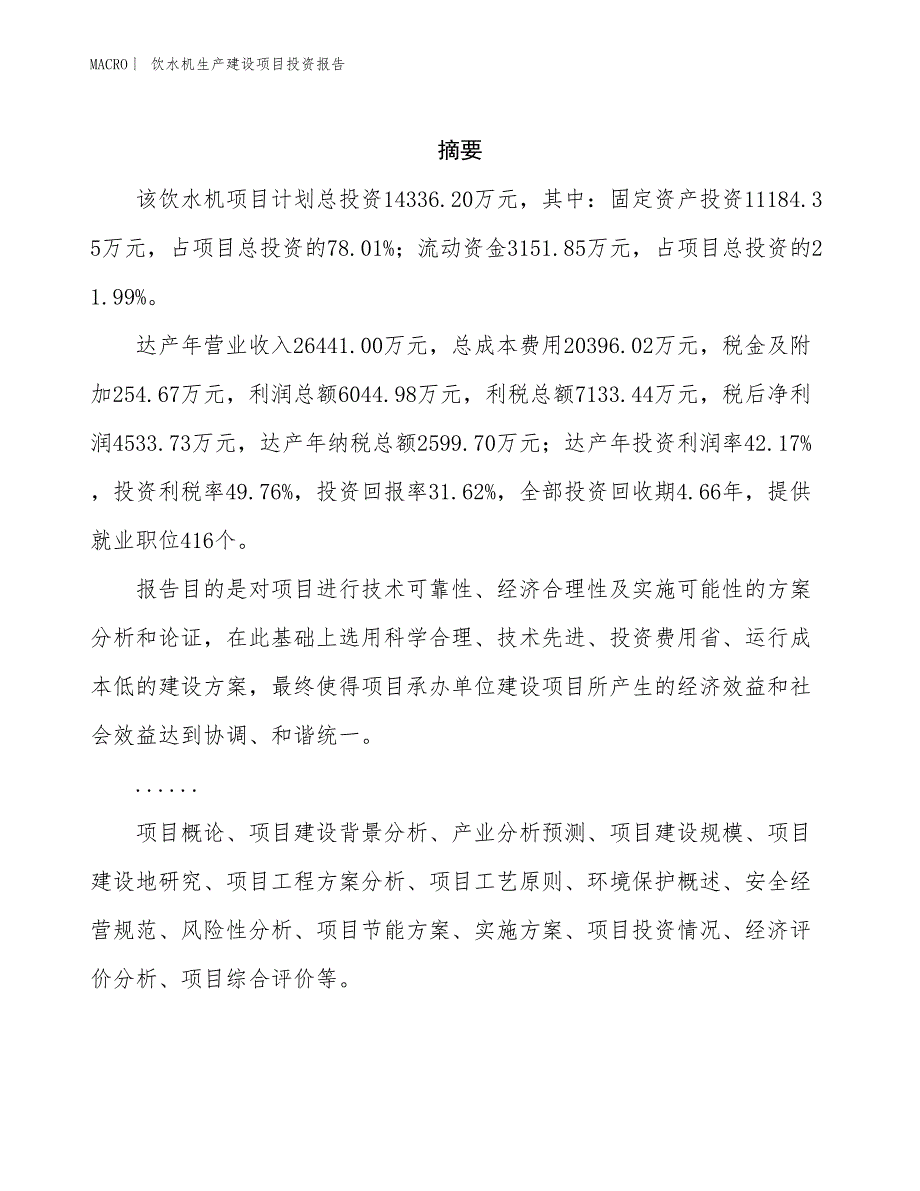 MACRO丨 饮水机生产建设项目投资报告

摘要

该饮水机项目计划总投资14336.20万元，其中：固定资产投资11184.35万元，占项目总投资的78.01%；流动资金3151.85万元，占项目总投资的21.99%。

达产年营业收入26441.00万元，总成本费用20396.02万元，税金及附加254.67万元，利润总额6044.98万元，利税总额7133.44万元，税后净利润4533.73万元，达产年纳税总额2599.70万元；达产年投资利润率42.17%，投资利税率49.76%，投资回报率31.62%，全部投资回收期4.66年，提供就业职位416个。

报告目的是对项目进行技术可靠性、经济合理性及实施可能性的方案分析和论证，在此基础上选用科学合理、技术先进、投资费用省、运行成本低的建设方案，最终使得项目承办单位建设项目所产生的经济效益和社会效益达到协调、和谐统一。

......

项目概论、项目建设背景分析、产业分析预测、项目建设规模、项目建设地研究、项目工程方案分析、项目工艺原则、环境保护概述、安全经营规范、风险性分析、项目节能方案、实施方案、项目投资情况、经济评价分析、项目综合评价等。